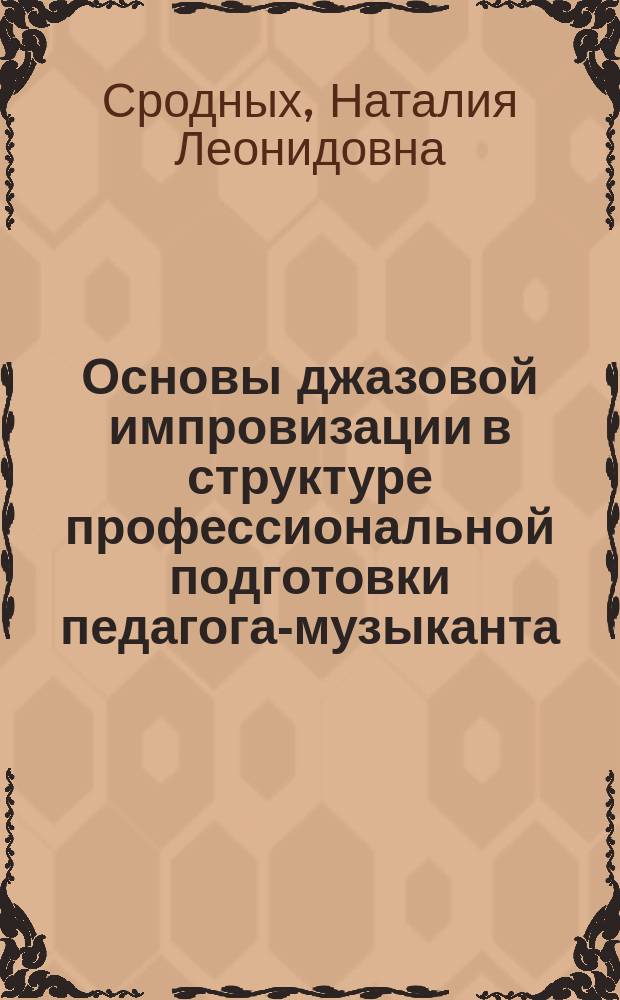 Сродных, Наталия Леонидовна

Основы джазовой импровизации в структуре профессиональной подготовки педагога-музыканта